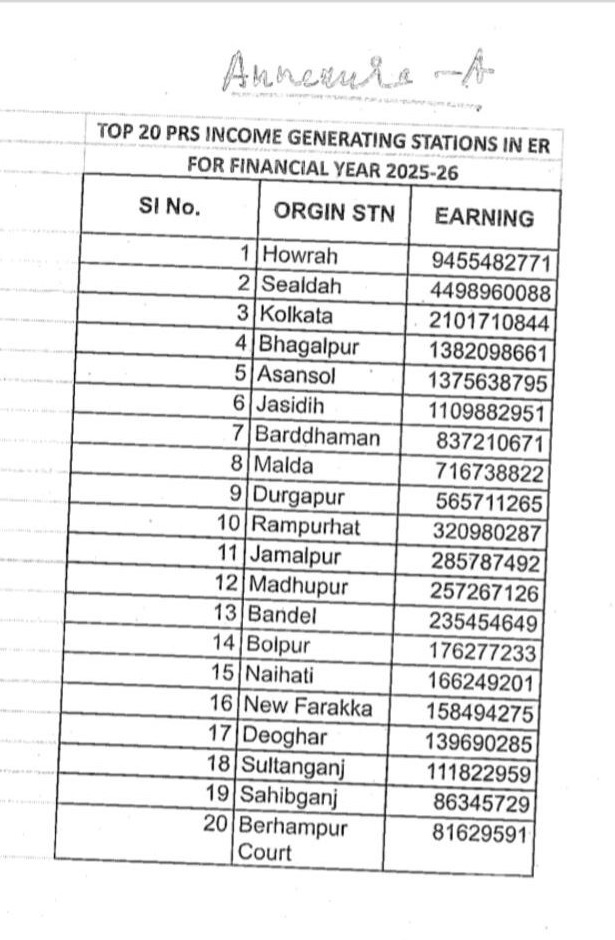 Annexure -A

TOP 20 PRS INCOME GENERATING STATIONS IN ER FOR FINANCIAL YEAR 2025-26

| SI No. | ORGIN STN | EARNING |
|---|---|---|
| 1 | Howrah | 9455482771 |
| 2 | Sealdah | 4498960088 |
| 3 | Kolkata | 2101710844 |
| 4 | Bhagalpur | 1382098661 |
| 5 | Asansol | 1375638795 |
| 6 | Jasidih | 1109882951 |
| 7 | Barddhaman | 837210671 |
| 8 | Malda | 716738822 |
| 9 | Durgapur | 565711265 |
| 10 | Rampurhat | 320980287 |
| 11 | Jamalpur | 285787492 |
| 12 | Madhupur | 257267126 |
| 13 | Bandel | 235454649 |
| 14 | Bolpur | 176277233 |
| 15 | Naihati | 166249201 |
| 16 | New Farakka | 158494275 |
| 17 | Deoghar | 139690285 |
| 18 | Sultanganj | 111822959 |
| 19 | Sahibganj | 86345729 |
| 20 | Berhampur Court | 81629591 |